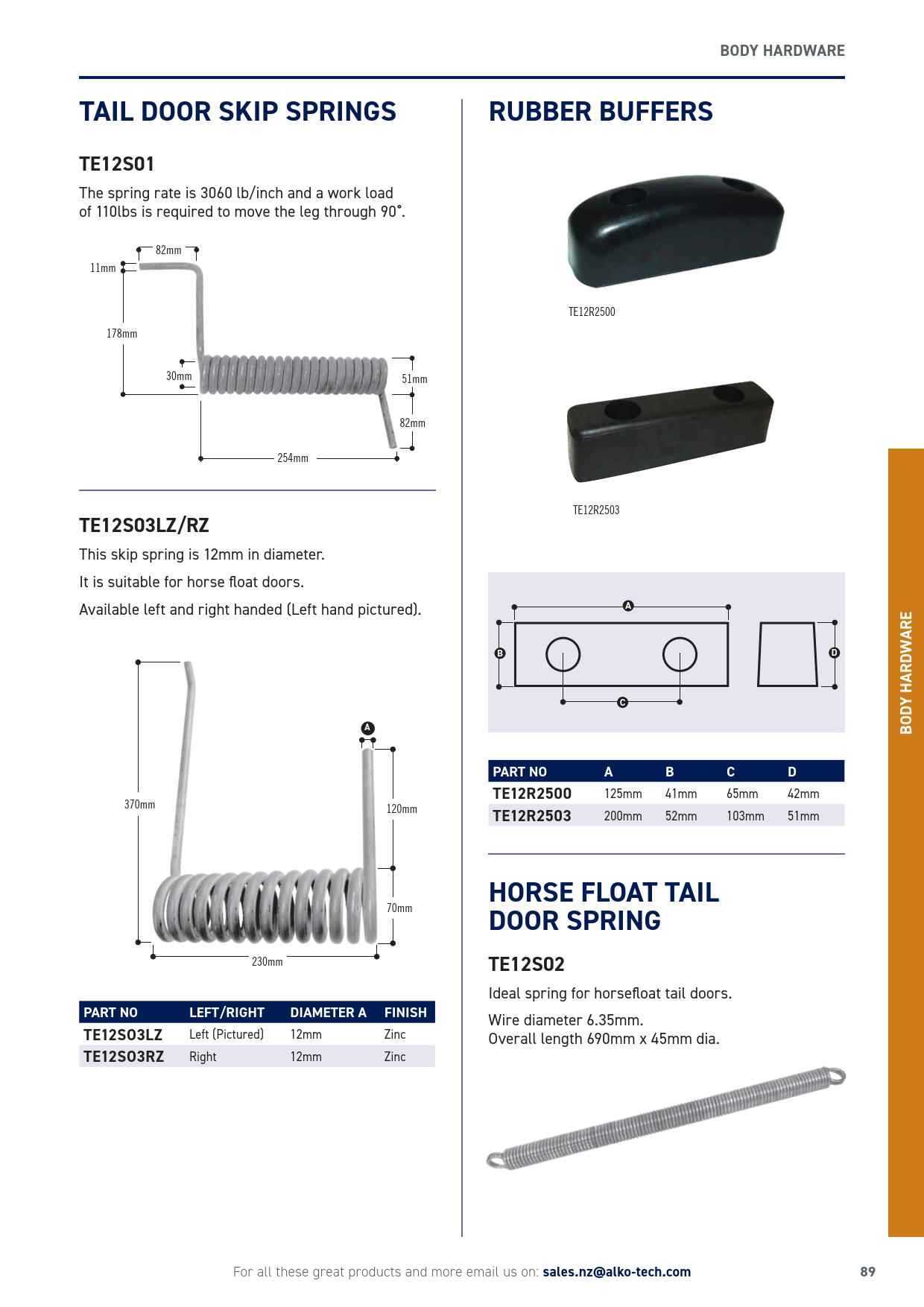 BODY HARDWARE

TAIL DOOR SKIP SPRINGS

TE12S01

The spring rate is 3060 lb/inch and a work load of 110lbs is required to move the leg through 90°.

82mm
11mm
178mm
30mm
51mm
82mm
254mm

TE12S03LZ/RZ

This skip spring is 12mm in diameter.

It is suitable for horse float doors.

Available left and right handed (Left hand pictured).

A
370mm
120mm
70mm
230mm

| PART NO | LEFT/RIGHT | DIAMETER A | FINISH |
|---|---|---|---|
| TE12S03LZ | Left (Pictured) | 12mm | Zinc |
| TE12S03RZ | Right | 12mm | Zinc |

RUBBER BUFFERS

TE12R2500

TE12R2503

A
B
C
D

| PART NO | A | B | C | D |
|---|---|---|---|---|
| TE12R2500 | 125mm | 41mm | 65mm | 42mm |
| TE12R2503 | 200mm | 52mm | 103mm | 51mm |

HORSE FLOAT TAIL DOOR SPRING

TE12S02

Ideal spring for horsefloat tail doors.

Wire diameter 6.35mm.
Overall length 690mm x 45mm dia.

BODY HARDWARE

For all these great products and more email us on: sales.nz@alko-tech.com

89